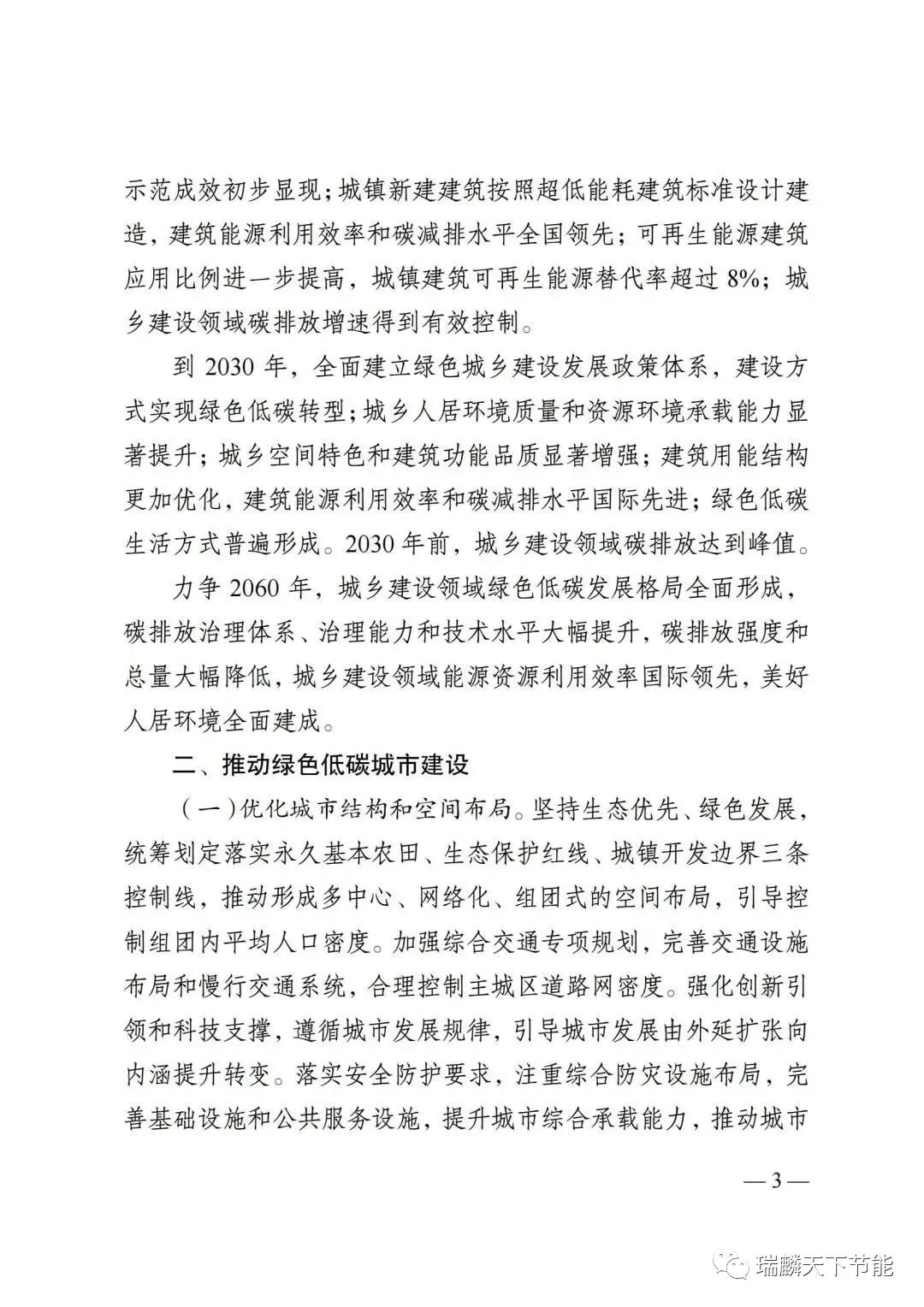 示范成效初步显现；城镇新建建筑按照超低能耗建筑标准设计建造，建筑能源利用效率和碳减排水平全国领先；可再生能源建筑应用比例进一步提高，城镇建筑可再生能源替代率超过 8%；城乡建设领域碳排放增速得到有效控制。

到 2030 年，全面建立绿色城乡建设发展政策体系，建设方式实现绿色低碳转型；城乡人居环境质量和资源环境承载能力显著提升；城乡空间特色和建筑功能品质显著增强；建筑用能结构更加优化，建筑能源利用效率和碳减排水平国际先进；绿色低碳生活方式普遍形成。2030 年前，城乡建设领域碳排放达到峰值。

力争 2060 年，城乡建设领域绿色低碳发展格局全面形成，碳排放治理体系、治理能力和技术水平大幅提升，碳排放强度和总量大幅降低，城乡建设领域能源资源利用效率国际领先，美好人居环境全面建成。

二、推动绿色低碳城市建设

（一）优化城市结构和空间布局。坚持生态优先、绿色发展，统筹划定落实永久基本农田、生态保护红线、城镇开发边界三条控制线，推动形成多中心、网络化、组团式的空间布局，引导控制组团内平均人口密度。加强综合交通专项规划，完善交通设施布局和慢行交通系统，合理控制主城区道路网密度。强化创新引领和科技支撑，遵循城市发展规律，引导城市发展由外延扩张向内涵提升转变。落实安全防护要求，注重综合防灾设施布局，完善基础设施和公共服务设施，提升城市综合承载能力，推动城市

— 3 —

瑞麟天下节能